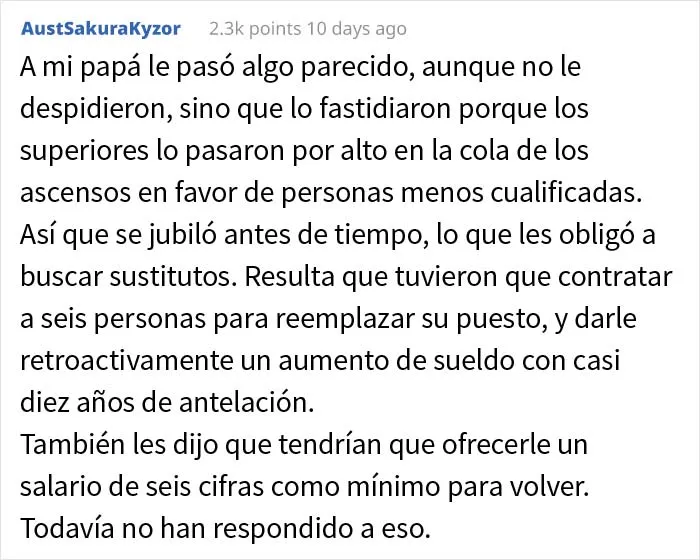 AustSakuraKyzor 2.3k points 10 days ago

A mi papá le pasó algo parecido, aunque no le despidieron, sino que lo fastidiaron porque los superiores lo pasaron por alto en la cola de los ascensos en favor de personas menos cualificadas. Así que se jubiló antes de tiempo, lo que les obligó a buscar sustitutos. Resulta que tuvieron que contratar a seis personas para reemplazar su puesto, y darle retroactivamente un aumento de sueldo con casi diez años de antelación.
También les dijo que tendrían que ofrecerle un salario de seis cifras como mínimo para volver. Todavía no han respondido a eso.